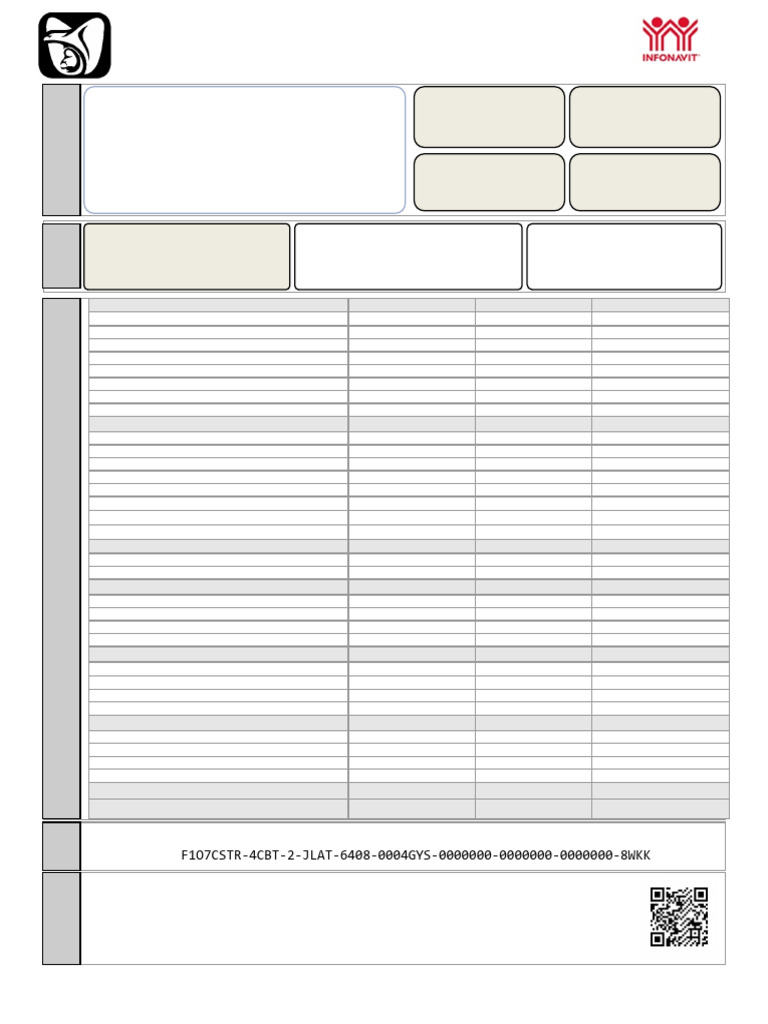 INFONAVIT

F1O7CSTR-4CBT-2-JLAT-6408-0004GYS-0000000-0000000-0000000-8WKK